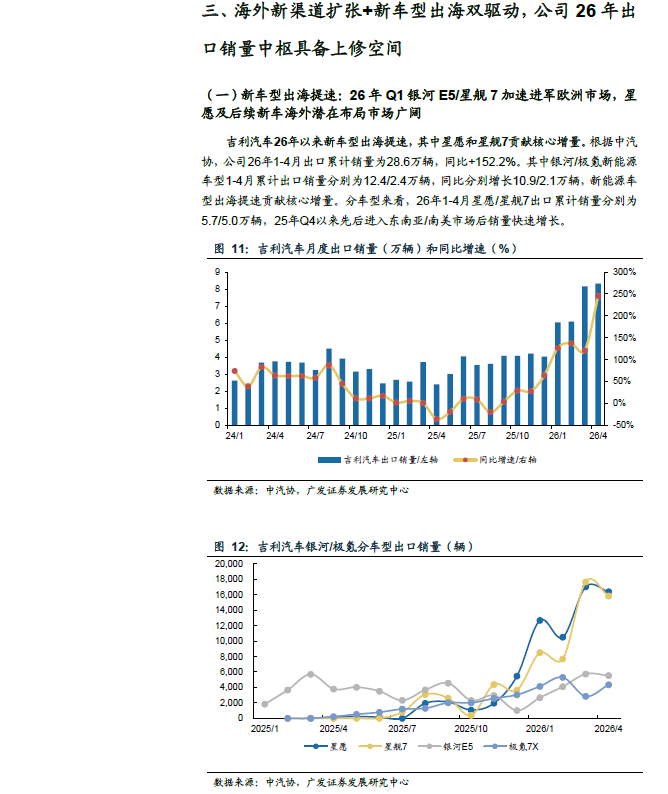 三、海外新渠道扩张+新车型出海双驱动，公司 26 年出口销量中枢具备上修空间

（一）新车型出海提速：26 年 Q1 银河 E5/星舰 7 加速进军欧洲市场，星愿及后续新车海外潜在布局市场广阔

吉利汽车26年以来新车型出海提速，其中星愿和星舰7贡献核心增量。根据中汽协，公司26年1-4月出口累计销量为28.6万辆，同比+152.2%。其中银河/极氪新能源车型1-4月累计出口销量分别为12.4/2.4万辆，同比分别增长10.9/2.1万辆，新能源车型出海提速贡献核心增量。分车型来看，26年1-4月星愿/星舰7出口累计销量分别为5.7/5.0万辆，25年Q4以来先后进入东南亚/南美市场后销量快速增长。

图 11：吉利汽车月度出口销量（万辆）和同比增速（%）

9
8
7
6
5
4
3
2
1
0

300%
250%
200%
150%
100%
50%
0%
-50%

24/1 24/4 24/7 24/10 25/1 25/4 25/7 25/10 26/1 26/4

吉利汽车出口销量/左轴
同比增速/右轴

数据来源：中汽协，广发证券发展研究中心

图 12：吉利汽车银河/极氪分车型出口销量（辆）

20,000
18,000
16,000
14,000
12,000
10,000
8,000
6,000
4,000
2,000
0

2025/1 2025/4 2025/7 2025/10 2026/1 2026/4

星愿
星舰7
银河E5
极氪7X

数据来源：中汽协，广发证券发展研究中心